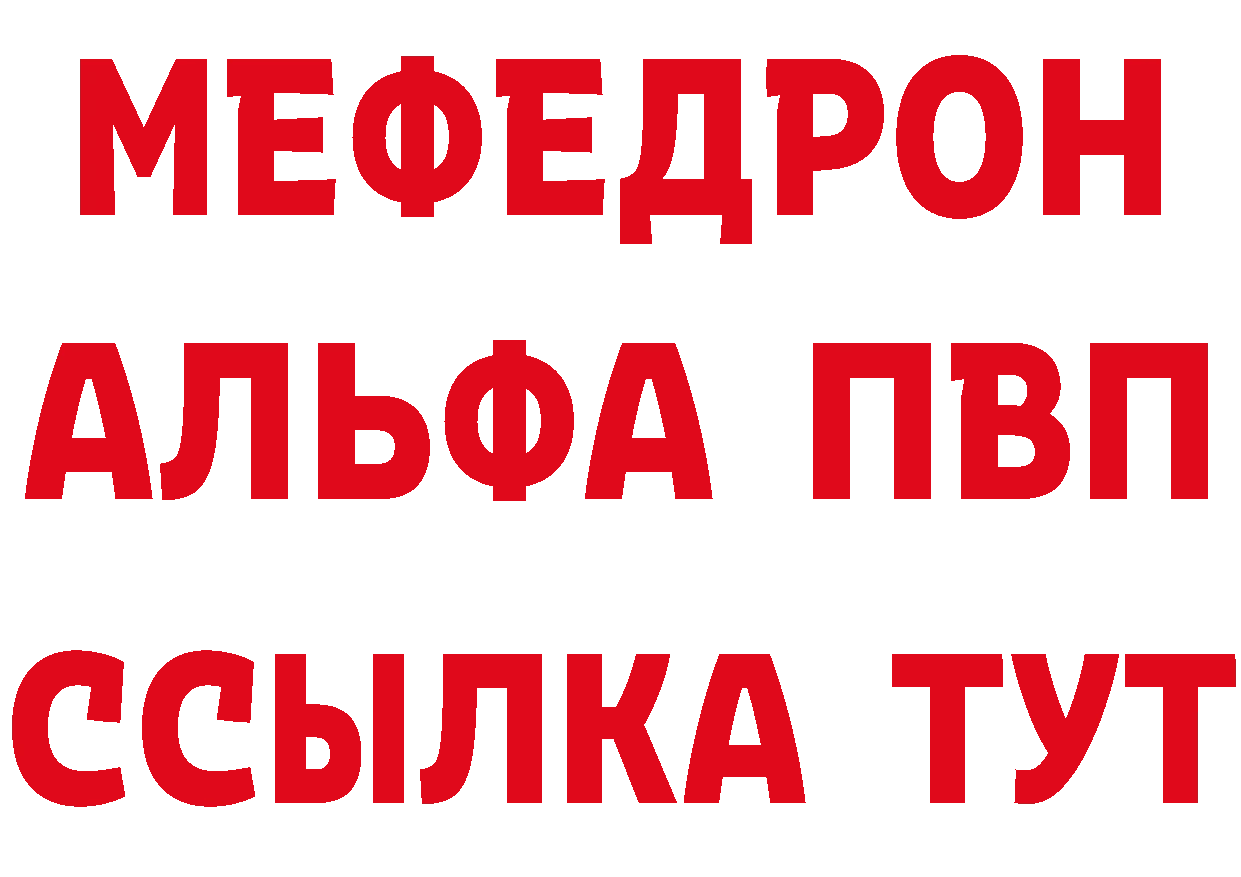 МЕФЕДРОН
АЛЬФА ПВП
ССЫЛКА ТУТ